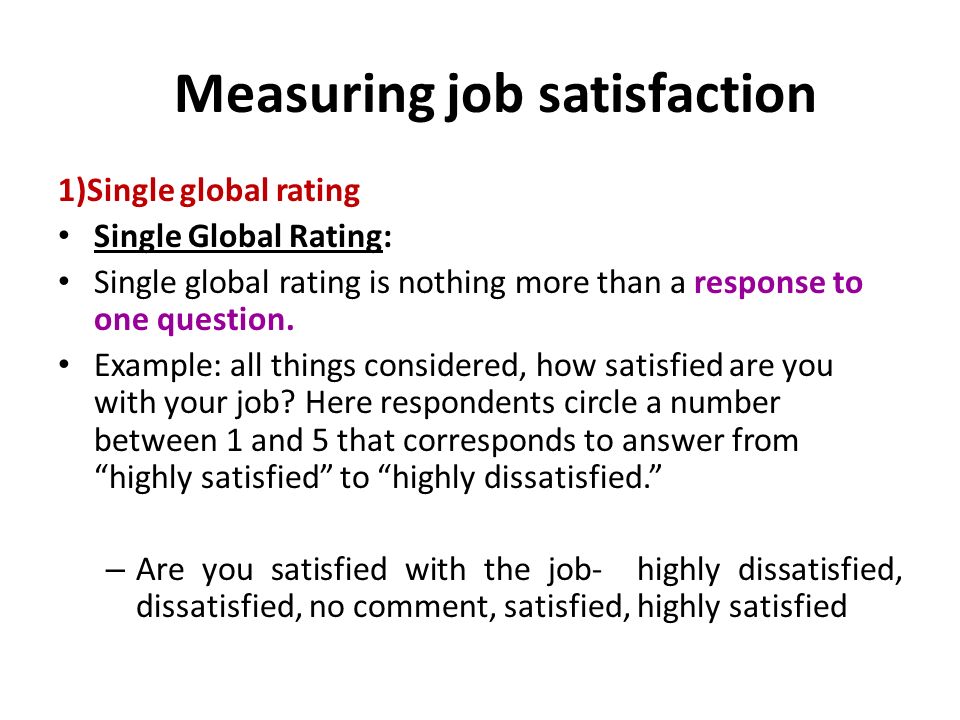 Measuring job satisfaction

1)Single global rating

• Single Global Rating:
• Single global rating is nothing more than a response to one question.
• Example: all things considered, how satisfied are you with your job? Here respondents circle a number between 1 and 5 that corresponds to answer from “highly satisfied” to “highly dissatisfied.”

– Are you satisfied with the job- highly dissatisfied, dissatisfied, no comment, satisfied, highly satisfied